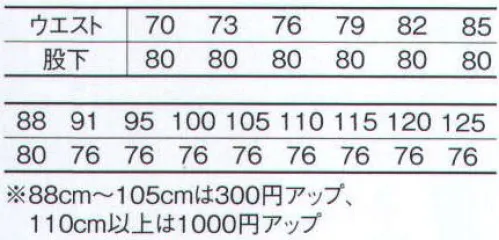 | ウエスト | 70 | 73 | 76 | 79 | 82 | 85 |
|---|---|---|---|---|---|---|
| 股下 | 80 | 80 | 80 | 80 | 80 | 80 |

| 88 | 91 | 95 | 100 | 105 | 110 | 115 | 120 | 125 |
|---|---|---|---|---|---|---|---|---|
| 80 | 76 | 76 | 76 | 76 | 76 | 76 | 76 | 76 |

※88cm～105cmは300円アップ、
110cm以上は1000円アップ